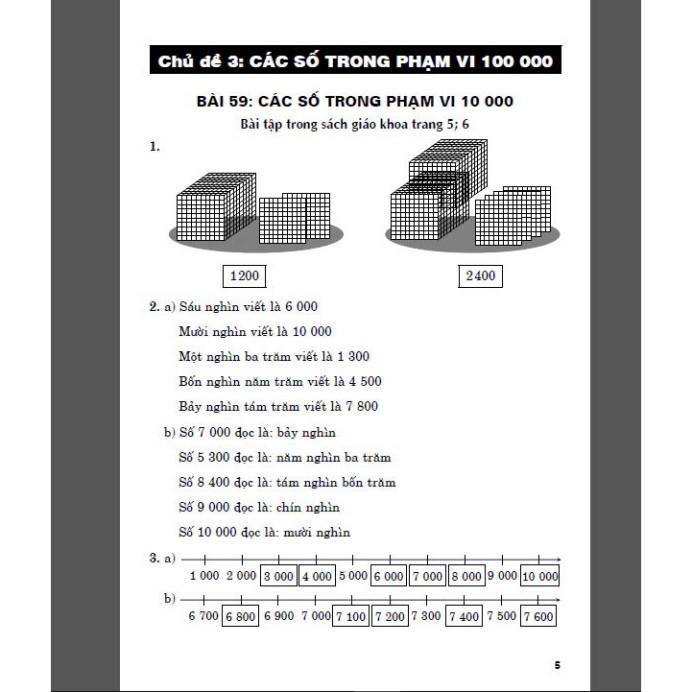 Chủ đề 3: CÁC SỐ TRONG PHẠM VI 100 000

BÀI 59: CÁC SỐ TRONG PHẠM VI 10 000

Bài tập trong sách giáo khoa trang 5; 6

1.

1200

2400

2. a) Sáu nghìn viết là 6 000

Mười nghìn viết là 10 000

Một nghìn ba trăm viết là 1 300

Bốn nghìn năm trăm viết là 4 500

Bảy nghìn tám trăm viết là 7 800

b) Số 7 000 đọc là: bảy nghìn

Số 5 300 đọc là: năm nghìn ba trăm

Số 8 400 đọc là: tám nghìn bốn trăm

Số 9 000 đọc là: chín nghìn

Số 10 000 đọc là: mười nghìn

3. a) 1 000 2 000 3 000 4 000 5 000 6 000 7 000 8 000 9 000 10 000

b) 6 700 6 800 6 900 7 000 7 100 7 200 7 300 7 400 7 500 7 600

5